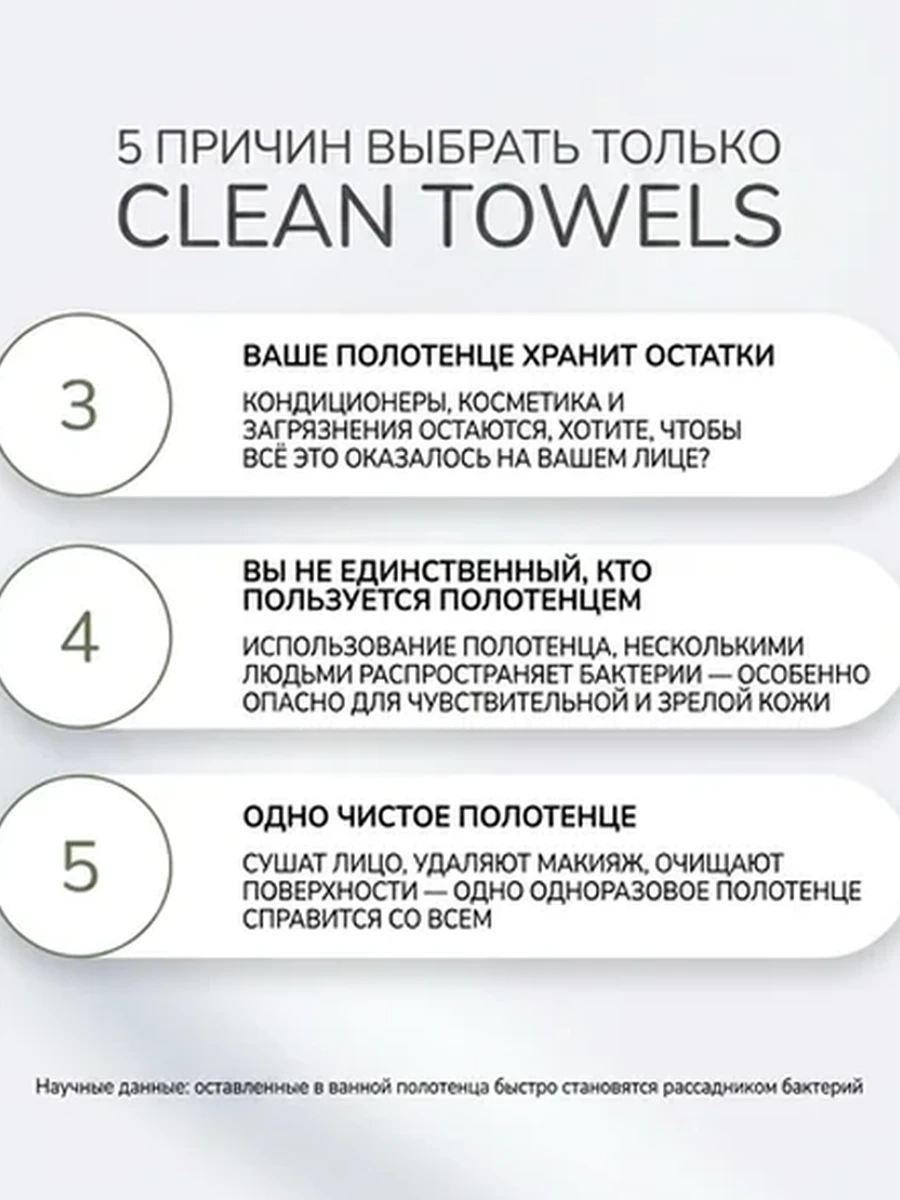 5 ПРИЧИН ВЫБРАТЬ ТОЛЬКО
CLEAN TOWELS

3

ВАШЕ ПОЛОТЕНЦЕ ХРАНИТ ОСТАТКИ

КОНДИЦИОНЕРЫ, КОСМЕТИКА И ЗАГРЯЗНЕНИЯ ОСТАЮТСЯ, ХОТИТЕ, ЧТОБЫ ВСЁ ЭТО ОКАЗАЛОСЬ НА ВАШЕМ ЛИЦЕ?

4

ВЫ НЕ ЕДИНСТВЕННЫЙ, КТО ПОЛЬЗУЕТСЯ ПОЛОТЕНЦЕМ

ИСПОЛЬЗОВАНИЕ ПОЛОТЕНЦА, НЕСКОЛЬКИМИ ЛЮДЬМИ РАСПРОСТРАНЯЕТ БАКТЕРИИ — ОСОБЕННО ОПАСНО ДЛЯ ЧУВСТВИТЕЛЬНОЙ И ЗРЕЛОЙ КОЖИ

5

ОДНО ЧИСТОЕ ПОЛОТЕНЦЕ

СУШАТ ЛИЦО, УДАЛЯЮТ МАКИЯЖ, ОЧИЩАЮТ ПОВЕРХНОСТИ — ОДНО ОДНОРАЗОВОЕ ПОЛОТЕНЦЕ СПРАВИТСЯ СО ВСЕМ

Научные данные: оставленные в ванной полотенца быстро становятся рассадником бактерий